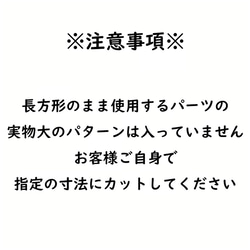 ※注意事項※

長方形のまま使用するパーツの
実物大のパターンは入っていません
お客様ご自身で
指定の寸法にカットしてください